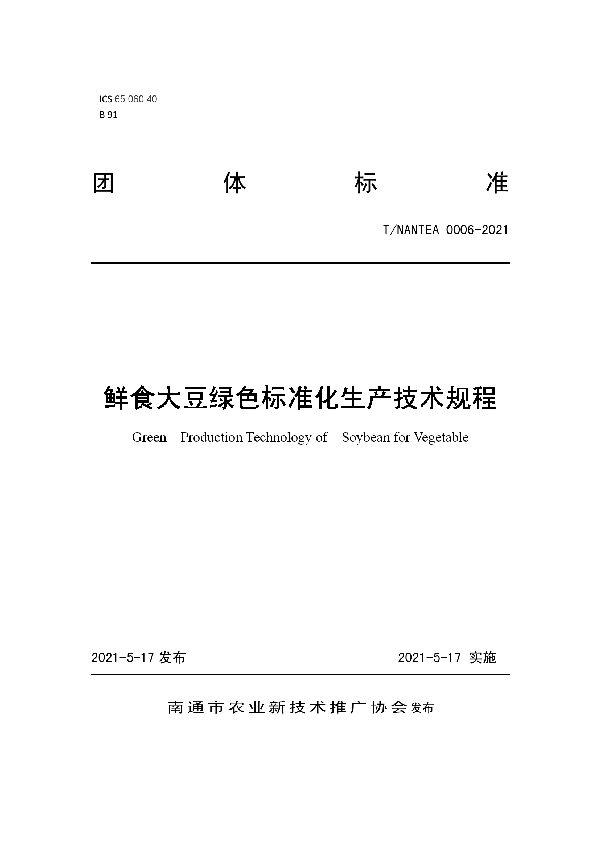 ICS 65.060.40
B 91

团 体 标 准

T/NANTEA 0006-2021

鲜食大豆绿色标准化生产技术规程

Green Production Technology of Soybean for Vegetable

2021-5-17 发布

2021-5-17 实施

南通市农业新技术推广协会 发布